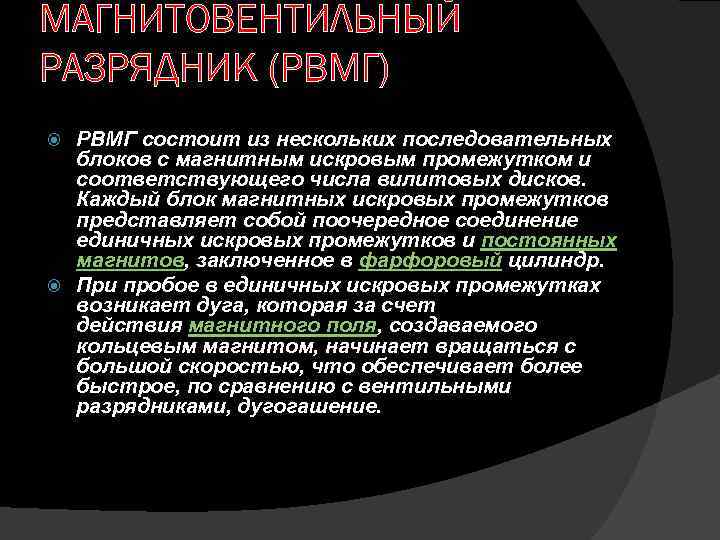 МАГНИТОВЕНТИЛЬНЫЙ РАЗРЯДНИК (РВМГ)

РВМГ состоит из нескольких последовательных блоков с магнитным искровым промежутком и соответствующего числа вилитовых дисков. Каждый блок магнитных искровых промежутков представляет собой поочередное соединение единичных искровых промежутков и постоянных магнитов, заключенное в фарфоровый цилиндр.

При пробое в единичных искровых промежутках возникает дуга, которая за счет действия магнитного поля, создаваемого кольцевым магнитом, начинает вращаться с большой скоростью, что обеспечивает более быстрое, по сравнению с вентильными разрядниками, дугогашение.